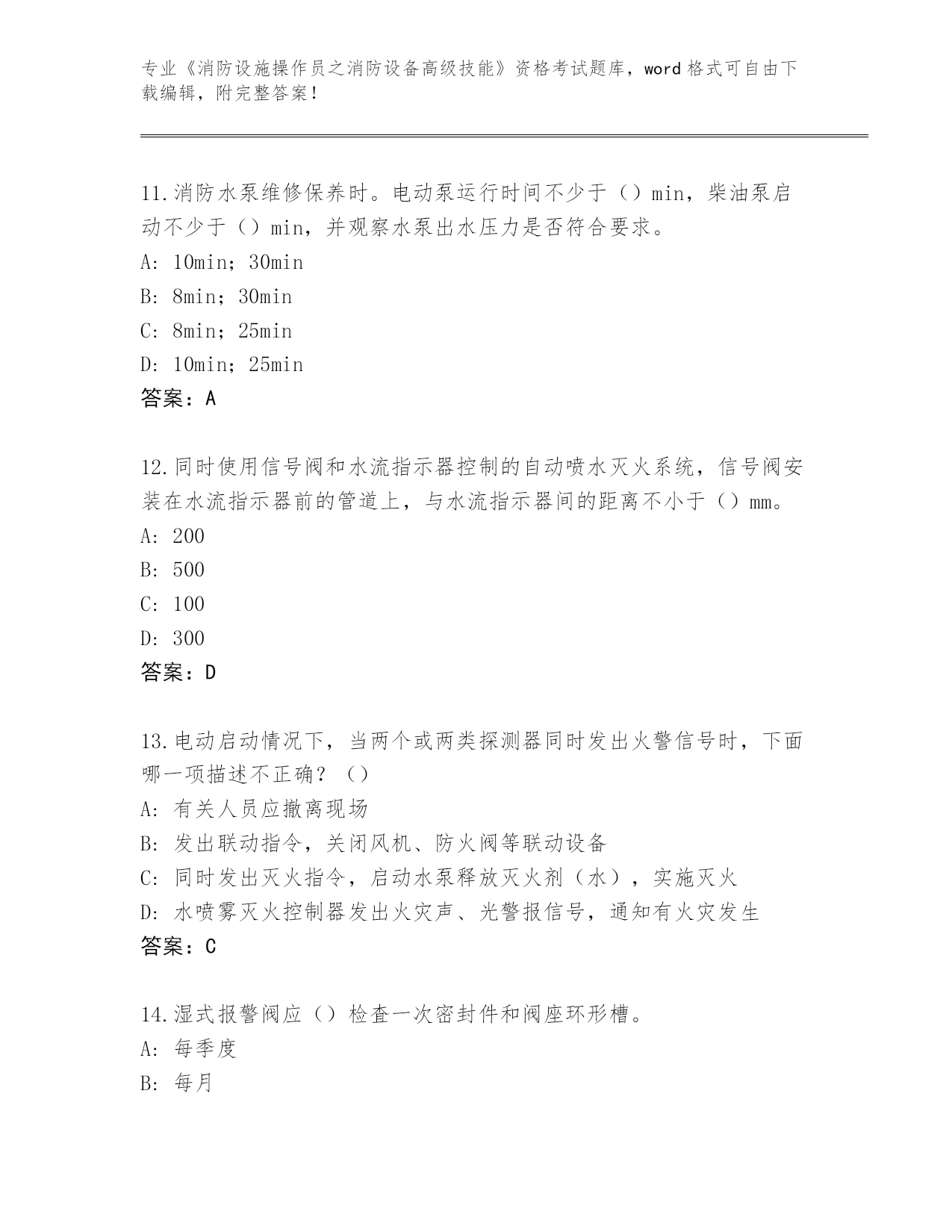 专业《消防设施操作员之消防设备高级技能》资格考试题库，word 格式可自由下载编辑，附完整答案！

11.消防水泵维修保养时。电动泵运行时间不少于（）min，柴油泵启动不少于（）min，并观察水泵出水压力是否符合要求。
A: 10min；30min
B: 8min；30min
C: 8min；25min
D: 10min；25min
答案：A

12.同时使用信号阀和水流指示器控制的自动喷水灭火系统，信号阀安装在水流指示器前的管道上，与水流指示器间的距离不小于（）mm。
A: 200
B: 500
C: 100
D: 300
答案：D

13.电动启动情况下，当两个或两类探测器同时发出火警信号时，下面哪一项描述不正确？（）
A: 有关人员应撤离现场
B: 发出联动指令，关闭风机、防火阀等联动设备
C: 同时发出灭火指令，启动水泵释放灭火剂（水），实施灭火
D: 水喷雾灭火控制器发出火灾声、光警报信号，通知有火灾发生
答案：C

14.湿式报警阀应（）检查一次密封件和阀座环形槽。
A: 每季度
B: 每月